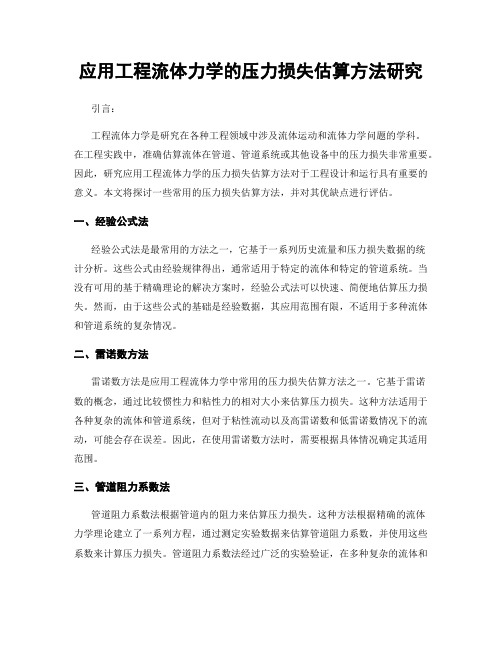 应用工程流体力学的压力损失估算方法研究

引言：

工程流体力学是研究在各种工程领域中涉及流体运动和流体力学问题的学科。在工程实践中，准确估算流体在管道、管道系统或其他设备中的压力损失非常重要。因此，研究应用工程流体力学的压力损失估算方法对于工程设计和运行具有重要的意义。本文将探讨一些常用的压力损失估算方法，并对其优缺点进行评估。

一、经验公式法

经验公式法是最常用的方法之一，它基于一系列历史流量和压力损失数据的统计分析。这些公式由经验规律得出，通常适用于特定的流体和特定的管道系统。当没有可用的基于精确理论的解决方案时，经验公式法可以快速、简便地估算压力损失。然而，由于这些公式的基础是经验数据，其应用范围有限，不适用于多种流体和管道系统的复杂情况。

二、雷诺数方法

雷诺数方法是应用工程流体力学中常用的压力损失估算方法之一。它基于雷诺数的概念，通过比较惯性力和粘性力的相对大小来估算压力损失。这种方法适用于各种复杂的流体和管道系统，但对于粘性流动以及高雷诺数和低雷诺数情况下的流动，可能会存在误差。因此，在使用雷诺数方法时，需要根据具体情况确定其适用范围。

三、管道阻力系数法

管道阻力系数法根据管道内的阻力来估算压力损失。这种方法根据精确的流体力学理论建立了一系列方程，通过测定实验数据来估算管道阻力系数，并使用这些系数来计算压力损失。管道阻力系数法经过广泛的实验验证，在多种复杂的流体和